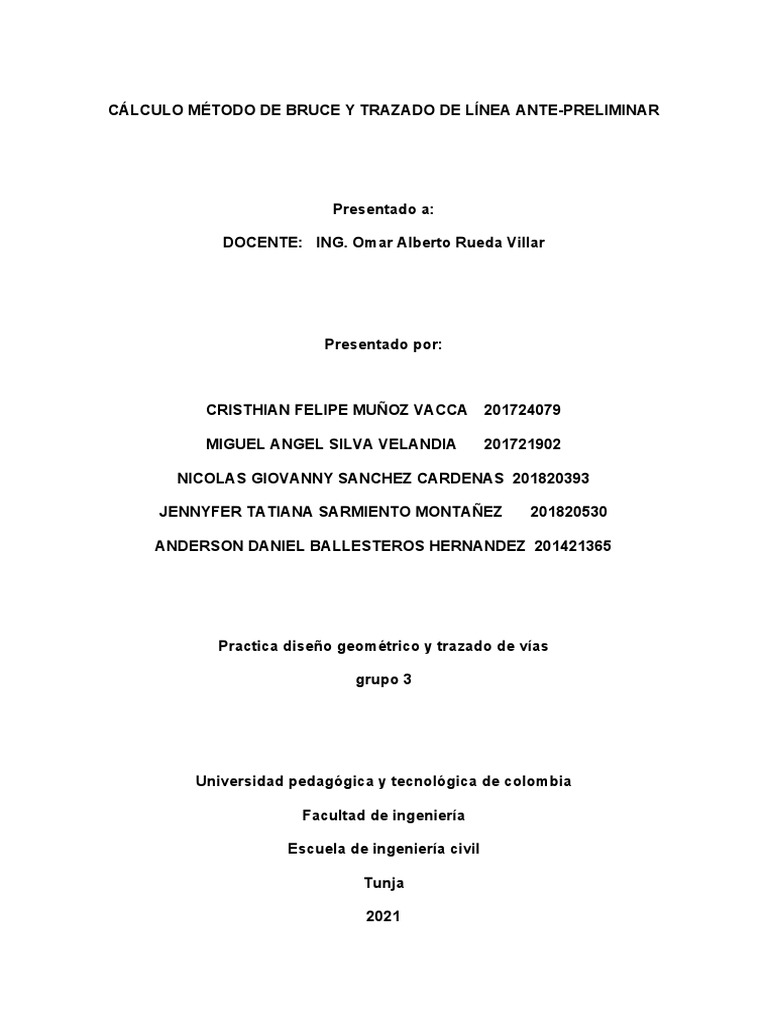 CÁLCULO MÉTODO DE BRUCE Y TRAZADO DE LÍNEA ANTE-PRELIMINAR

Presentado a:

DOCENTE: ING. Omar Alberto Rueda Villar

Presentado por:

CRISTHIAN FELIPE MUÑOZ VACCA 201724079

MIGUEL ANGEL SILVA VELANDIA 201721902

NICOLAS GIOVANNY SANCHEZ CARDENAS 201820393

JENNYFER TATIANA SARMIENTO MONTAÑEZ 201820530

ANDERSON DANIEL BALLESTEROS HERNANDEZ 201421365

Practica diseño geométrico y trazado de vías

grupo 3

Universidad pedagógica y tecnológica de colombia

Facultad de ingeniería

Escuela de ingeniería civil

Tunja

2021